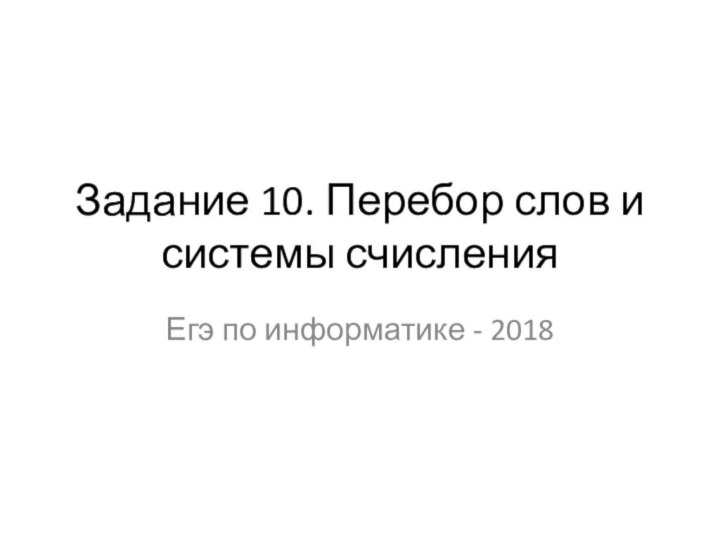 Задание 10. Перебор слов и системы счисления

Егэ по информатике - 2018